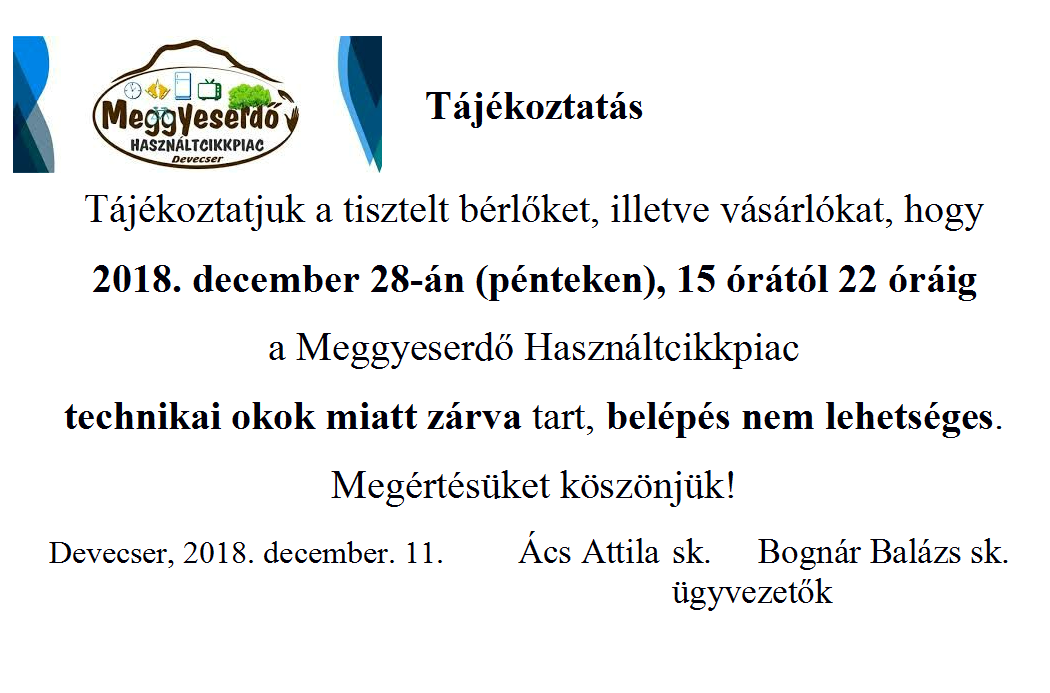 Meggyeserdő
HASZNÁLTCIKKPIAC
Devecser

Tájékoztatás

Tájékoztatjuk a tisztelt bérlőket, illetve vásárlókat, hogy

2018. december 28-án (pénteken), 15 órától 22 óráig

a Meggyeserdő Használtcikkpiac

technikai okok miatt zárva tart, belépés nem lehetséges.

Megértésüket köszönjük!

Devecser, 2018. december. 11.     Ács Attila sk.     Bognár Balázs sk.
ügyvezetők